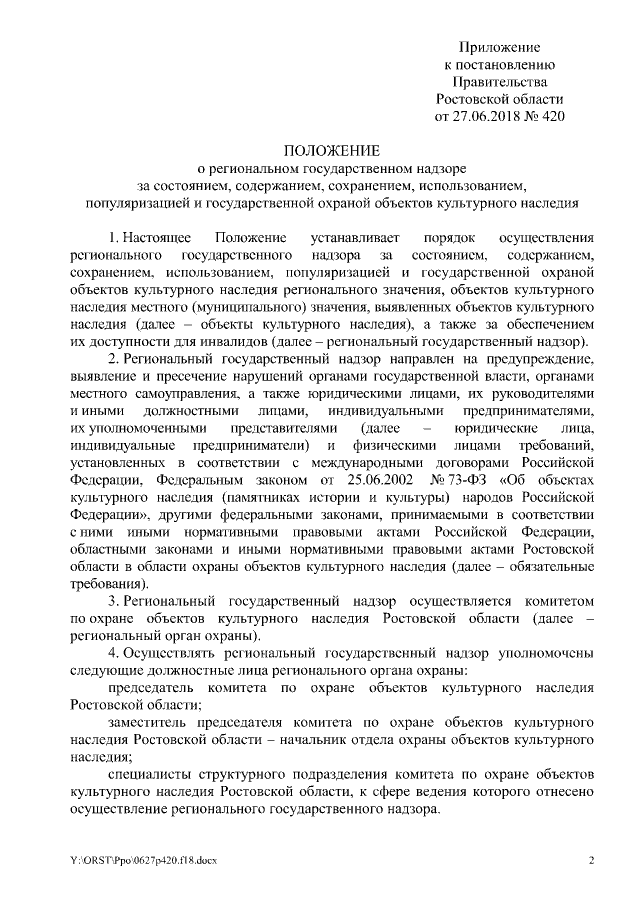 Приложение
к постановлению
Правительства
Ростовской области
от 27.06.2018 № 420

ПОЛОЖЕНИЕ
о региональном государственном надзоре
за состоянием, содержанием, сохранением, использованием,
популяризацией и государственной охраной объектов культурного наследия

1. Настоящее Положение устанавливает порядок осуществления регионального государственного надзора за состоянием, содержанием, сохранением, использованием, популяризацией и государственной охраной объектов культурного наследия регионального значения, объектов культурного наследия местного (муниципального) значения, выявленных объектов культурного наследия (далее – объекты культурного наследия), а также за обеспечением их доступности для инвалидов (далее – региональный государственный надзор).

2. Региональный государственный надзор направлен на предупреждение, выявление и пресечение нарушений органами государственной власти, органами местного самоуправления, а также юридическими лицами, их руководителями и иными должностными лицами, индивидуальными предпринимателями, их уполномоченными представителями (далее – юридические лица, индивидуальные предприниматели) и физическими лицами требований, установленных в соответствии с международными договорами Российской Федерации, Федеральным законом от 25.06.2002 № 73-ФЗ «Об объектах культурного наследия (памятниках истории и культуры) народов Российской Федерации», другими федеральными законами, принимаемыми в соответствии с ними иными нормативными правовыми актами Российской Федерации, областными законами и иными нормативными правовыми актами Ростовской области в области охраны объектов культурного наследия (далее – обязательные требования).

3. Региональный государственный надзор осуществляется комитетом по охране объектов культурного наследия Ростовской области (далее – региональный орган охраны).

4. Осуществлять региональный государственный надзор уполномочены следующие должностные лица регионального органа охраны:

председатель комитета по охране объектов культурного наследия Ростовской области;

заместитель председателя комитета по охране объектов культурного наследия Ростовской области – начальник отдела охраны объектов культурного наследия;

специалисты структурного подразделения комитета по охране объектов культурного наследия Ростовской области, к сфере ведения которого отнесено осуществление регионального государственного надзора.

Y:\ORST\Ppo\0627p420.f18.docx 2